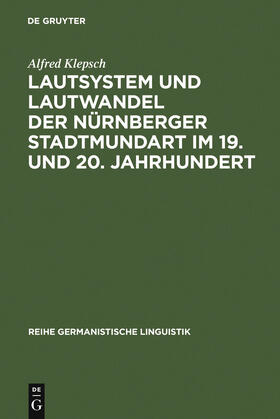 DE GRUYTER

Alfred Klepsch

LAUTSYSTEM UND LAUTWANDEL DER NÜRNBERGER STADTMUNDART IM 19. UND 20. JAHRHUNDERT

REIHE GERMANISTISCHE LINGUISTIK

DE G